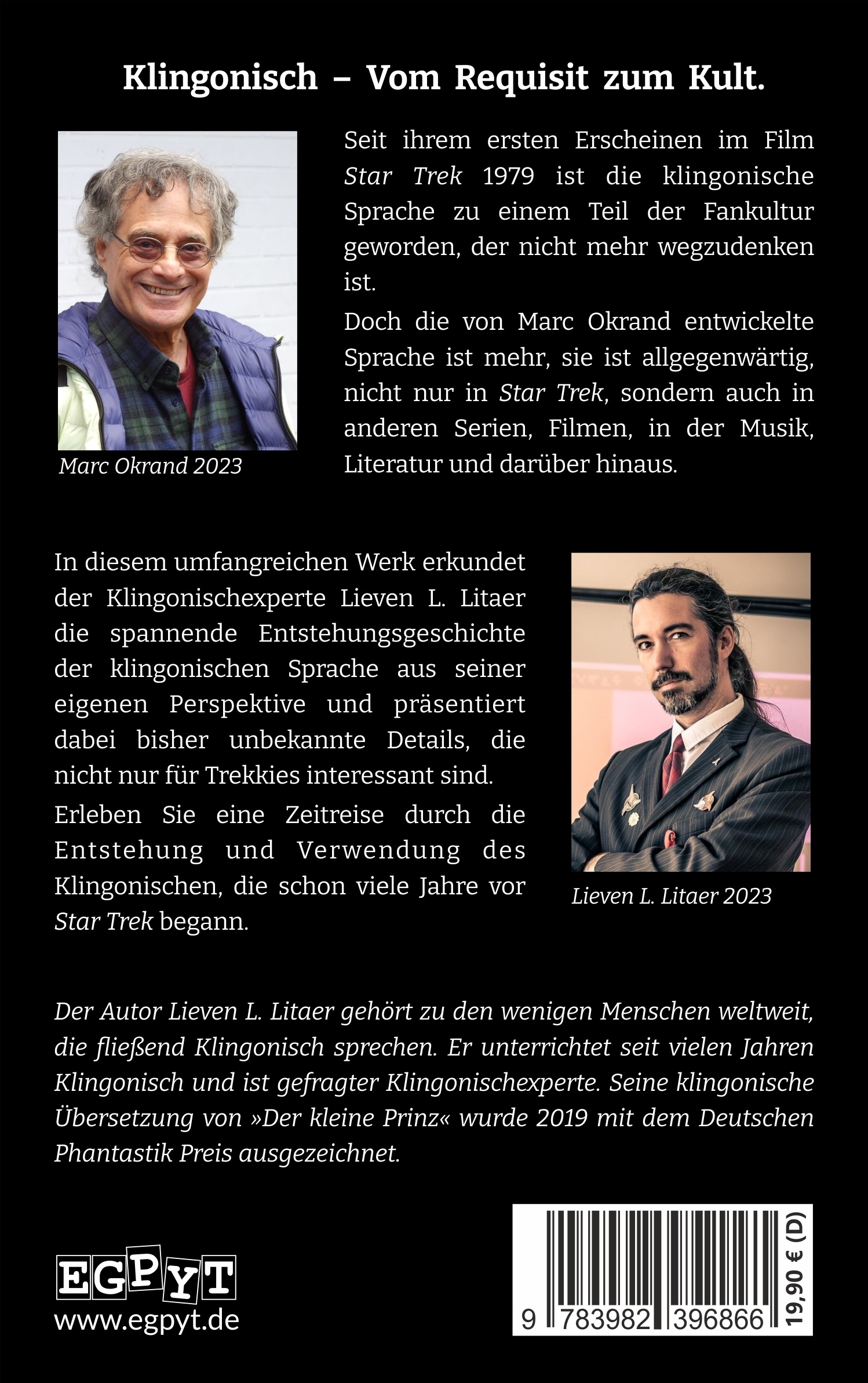 Klingonisch – Vom Requisit zum Kult.

Marc Okrand 2023

Seit ihrem ersten Erscheinen im Film Star Trek 1979 ist die klingonische Sprache zu einem Teil der Fankultur geworden, der nicht mehr wegzudenken ist.

Doch die von Marc Okrand entwickelte Sprache ist mehr, sie ist allgegenwärtig, nicht nur in Star Trek, sondern auch in anderen Serien, Filmen, in der Musik, Literatur und darüber hinaus.

In diesem umfangreichen Werk erkundet der Klingonischexperte Lieven L. Litaer die spannende Entstehungsgeschichte der klingonischen Sprache aus seiner eigenen Perspektive und präsentiert dabei bisher unbekannte Details, die nicht nur für Trekkies interessant sind.

Erleben Sie eine Zeitreise durch die Entstehung und Verwendung des Klingonischen, die schon viele Jahre vor Star Trek begann.

Lieven L. Litaer 2023

Der Autor Lieven L. Litaer gehört zu den wenigen Menschen weltweit, die fließend Klingonisch sprechen. Er unterrichtet seit vielen Jahren Klingonisch und ist gefragter Klingonischexperte. Seine klingonische Übersetzung von »Der kleine Prinz« wurde 2019 mit dem Deutschen Phantastik Preis ausgezeichnet.

EGPYT
www.egpyt.de

9 783982 396866

19,90 € (D)